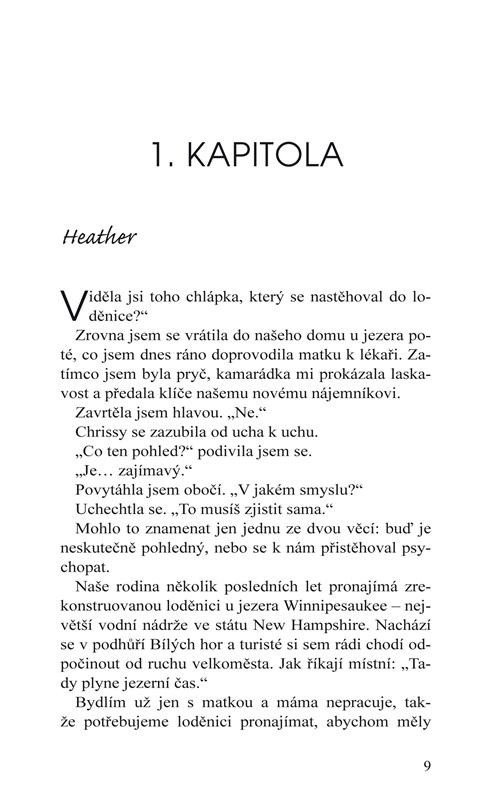 1. KAPITOLA

Heather

Viděla jsi toho chlápka, který se nastěhoval do loděnice?“

Zrovna jsem se vrátila do našeho domu u jezera poté, co jsem dnes ráno doprovodila matku k lékaři. Zatímco jsem byla pryč, kamarádka mi prokázala laskavost a předala klíče našemu novému nájemníkovi.

Zavrtěla jsem hlavou. „Ne.“

Chrissy se zazubila od ucha k uchu.

„Co ten pohled?“ podivila jsem se.

„Je… zajímavý.“

Povytáhla jsem obočí. „V jakém smyslu?“

Uchechtla se. „To musíš zjistit sama.“

Mohlo to znamenat jen jednu ze dvou věcí: buď je neskutečně pohledný, nebo se k nám přistěhoval psychopat.

Naše rodina několik posledních let pronajímá zrekonstruovanou loděnici u jezera Winnipesaukee – největší vodní nádrže ve státu New Hampshire. Nachází se v podhůří Bílých hor a turisté si sem rádi chodí odpočinout od ruchu velkoměsta. Jak říkají místní: „Tady plyne jezerní čas.“

Bydlím už jen s matkou a máma nepracuje, takže potřebujeme loděnici pronajímat, abychom měly

9